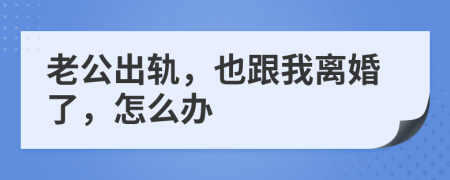 老公出轨，也跟我离婚了，怎么办